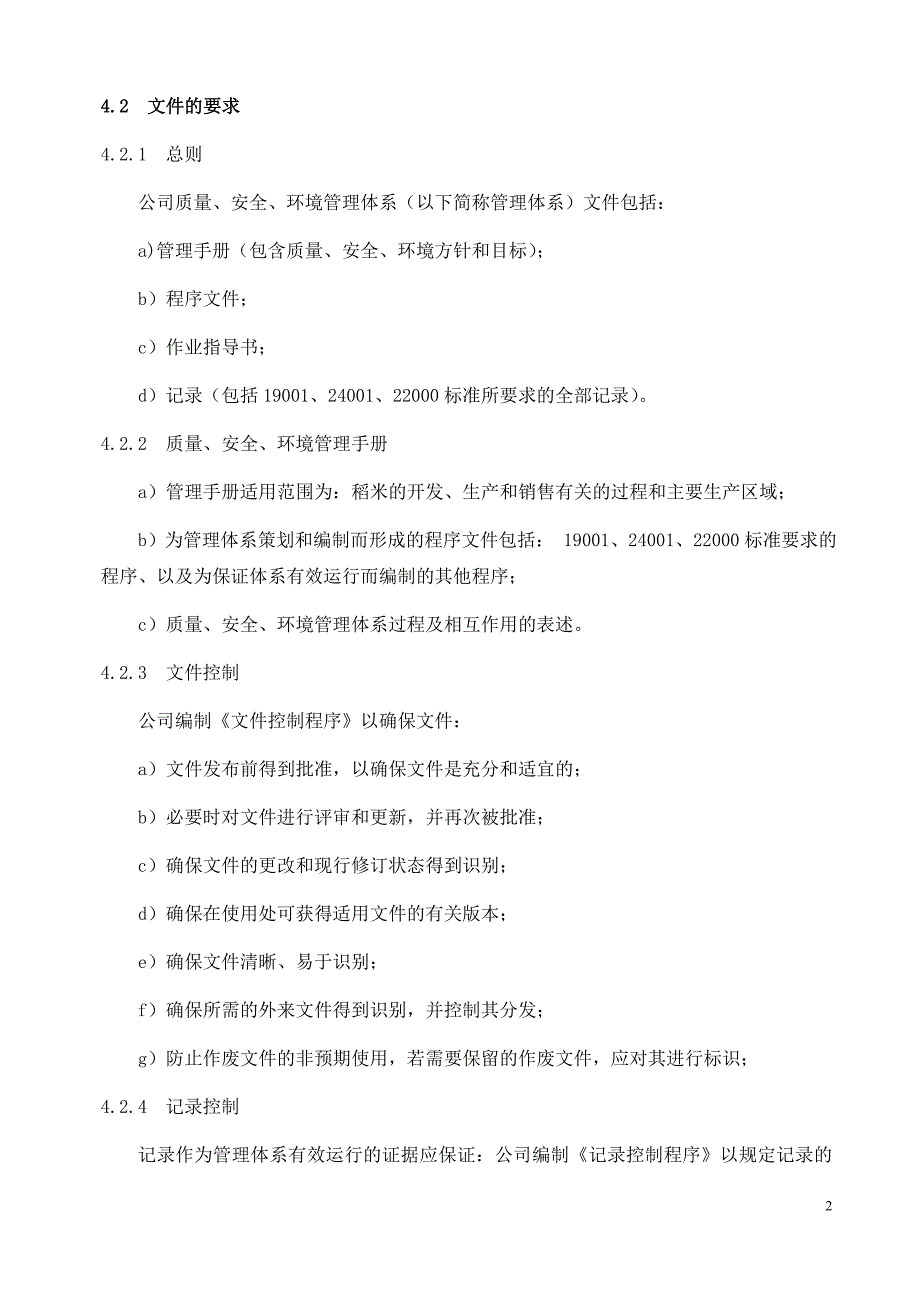 4.2 文件的要求

4.2.1 总则

公司质量、安全、环境管理体系（以下简称管理体系）文件包括：

a)管理手册（包含质量、安全、环境方针和目标）；

b）程序文件；

c）作业指导书；

d）记录（包括 19001、24001、22000 标准所要求的全部记录）。

4.2.2 质量、安全、环境管理手册

a）管理手册适用范围为：稻米的开发、生产和销售有关的过程和主要生产区域；

b）为管理体系策划和编制而形成的程序文件包括： 19001、24001、22000 标准要求的程序、以及为保证体系有效运行而编制的其他程序；

c）质量、安全、环境管理体系过程及相互作用的表述。

4.2.3 文件控制

公司编制《文件控制程序》以确保文件：

a）文件发布前得到批准，以确保文件是充分和适宜的；

b）必要时对文件进行评审和更新，并再次被批准；

c）确保文件的更改和现行修订状态得到识别；

d）确保在使用处可获得适用文件的有关版本；

e）确保文件清晰、易于识别；

f）确保所需的外来文件得到识别，并控制其分发；

g）防止作废文件的非预期使用，若需要保留的作废文件，应对其进行标识；

4.2.4 记录控制

记录作为管理体系有效运行的证据应保证：公司编制《记录控制程序》以规定记录的

2